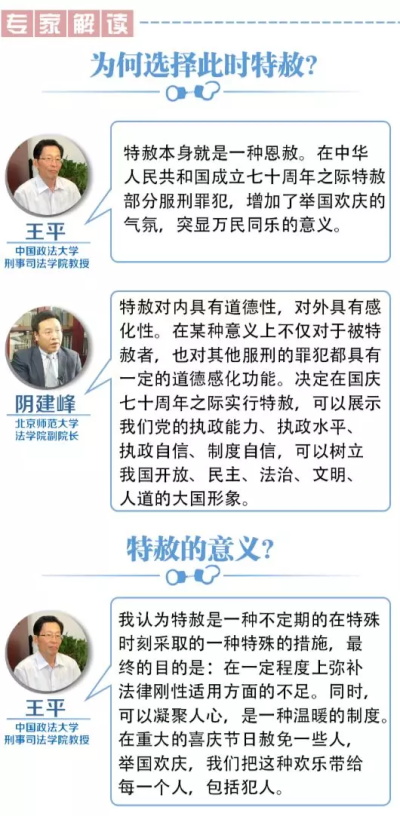 专家解读

为何选择此时特赦？

王平
中国政法大学
刑事司法学院教授

特赦本身就是一种恩赦。在中华人民共和国成立七十周年之际特赦部分服刑罪犯，增加了举国欢庆的气氛，突显万民同乐的意义。

阴建峰
北京师范大学
法学院副院长

特赦对内具有道德性，对外具有感化性。在某种意义上不仅对于被特赦者，也对其他服刑的罪犯都具有一定的道德感化功能。决定在国庆七十周年之际实行特赦，可以展示我们党的执政能力、执政水平、执政自信、制度自信，可以树立我国开放、民主、法治、文明、人道的大国形象。

特赦的意义？

王平
中国政法大学
刑事司法学院教授

我认为特赦是一种不定期的在特殊时刻采取的一种特殊的措施，最终的目的是：在一定程度上弥补法律刚性适用方面的不足。同时，可以凝聚人心，是一种温暖的制度。在重大的喜庆节日赦免一些人，举国欢庆，我们把这种欢乐带给每一个人，包括犯人。